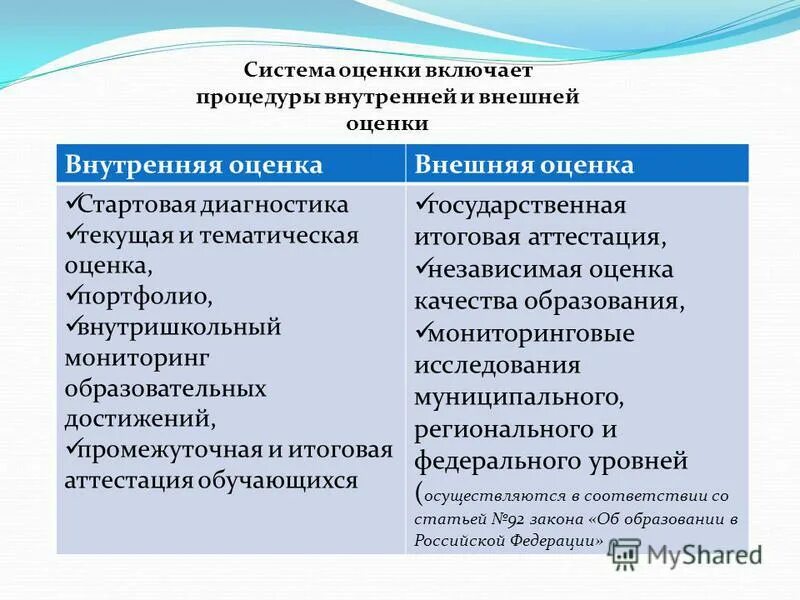 Система оценки включает процедуры внутренней и внешней оценки

| Внутренняя оценка | Внешняя оценка |
|---|---|
| ✓Стартовая диагностика ✓текущая и тематическая оценка, ✓портфолио, ✓внутришкольный мониторинг образовательных достижений, ✓промежуточная и итоговая аттестация обучающихся | ✓государственная итоговая аттестация, ✓независимая оценка качества образования, ✓мониторинговые исследования муниципального, регионального и федерального уровней (осуществляются в соответствии со статьей №92 закона «Об образовании в Российской Федерации» |

MyShared